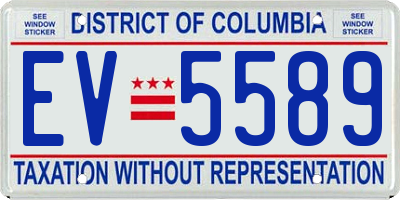 SEE WINDOW STICKER

DISTRICT OF COLUMBIA

SEE WINDOW STICKER

EV 5589

TAXATION WITHOUT REPRESENTATION